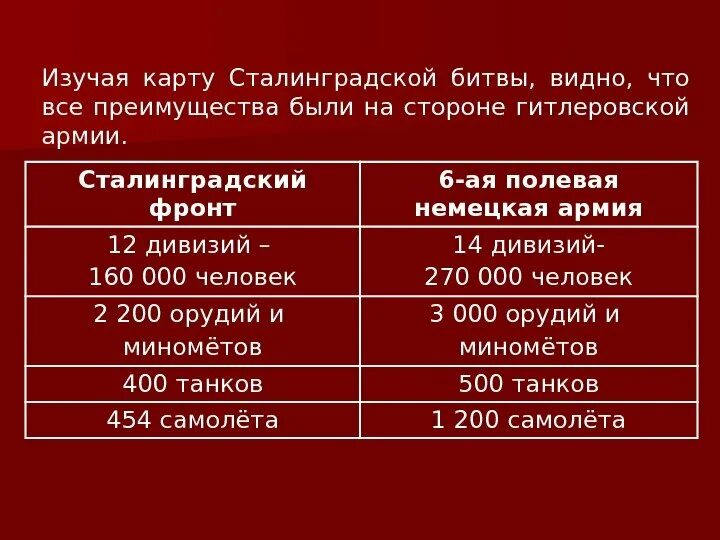 Изучая карту Сталинградской битвы, видно, что все преимущества были на стороне гитлеровской армии.

| Сталинградский фронт | 6-ая полевая немецкая армия |
|---|---|
| 12 дивизий – 160 000 человек | 14 дивизий- 270 000 человек |
| 2 200 орудий и миномётов | 3 000 орудий и миномётов |
| 400 танков | 500 танков |
| 454 самолёта | 1 200 самолёта |